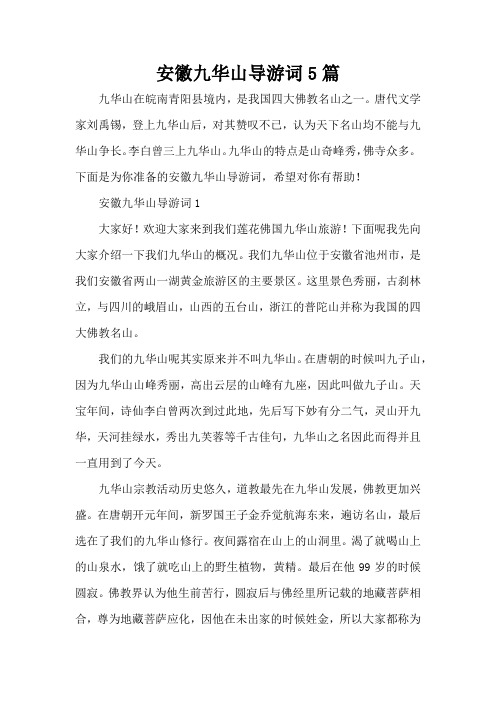 安徽九华山导游词5篇

九华山在皖南青阳县境内，是我国四大佛教名山之一。唐代文学家刘禹锡，登上九华山后，对其赞叹不已，认为天下名山均不能与九华山争长。李白曾三上九华山。九华山的特点是山奇峰秀，佛寺众多。下面是为你准备的安徽九华山导游词，希望对你有帮助！

安徽九华山导游词1

大家好！欢迎大家来到我们莲花佛国九华山旅游！下面呢我先向大家介绍一下我们九华山的概况。我们九华山位于安徽省池州市，是我们安徽省两山一湖黄金旅游区的主要景区。这里景色秀丽，古刹林立，与四川的峨眉山，山西的五台山，浙江的普陀山并称为我国的四大佛教名山。

我们的九华山呢其实原来并不叫九华山。在唐朝的时候叫九子山，因为九华山山峰秀丽，高出云层的山峰有九座，因此叫做九子山。天宝年间，诗仙李白曾两次到过此地，先后写下妙有分二气，灵山开九华，天河挂绿水，秀出九芙蓉等千古佳句，九华山之名因此而得并且一直用到了今天。

九华山宗教活动历史悠久，道教最先在九华山发展，佛教更加兴盛。在唐朝开元年间，新罗国王子金乔觉航海东来，遍访名山，最后选在了我们的九华山修行。夜间露宿在山上的山洞里。渴了就喝山上的山泉水，饿了就吃山上的野生植物，黄精。最后在他99岁的时候圆寂。佛教界认为他生前苦行，圆寂后与佛经里所记载的地藏菩萨相合，尊为地藏菩萨应化，因他在未出家的时候姓金，所以大家都称为